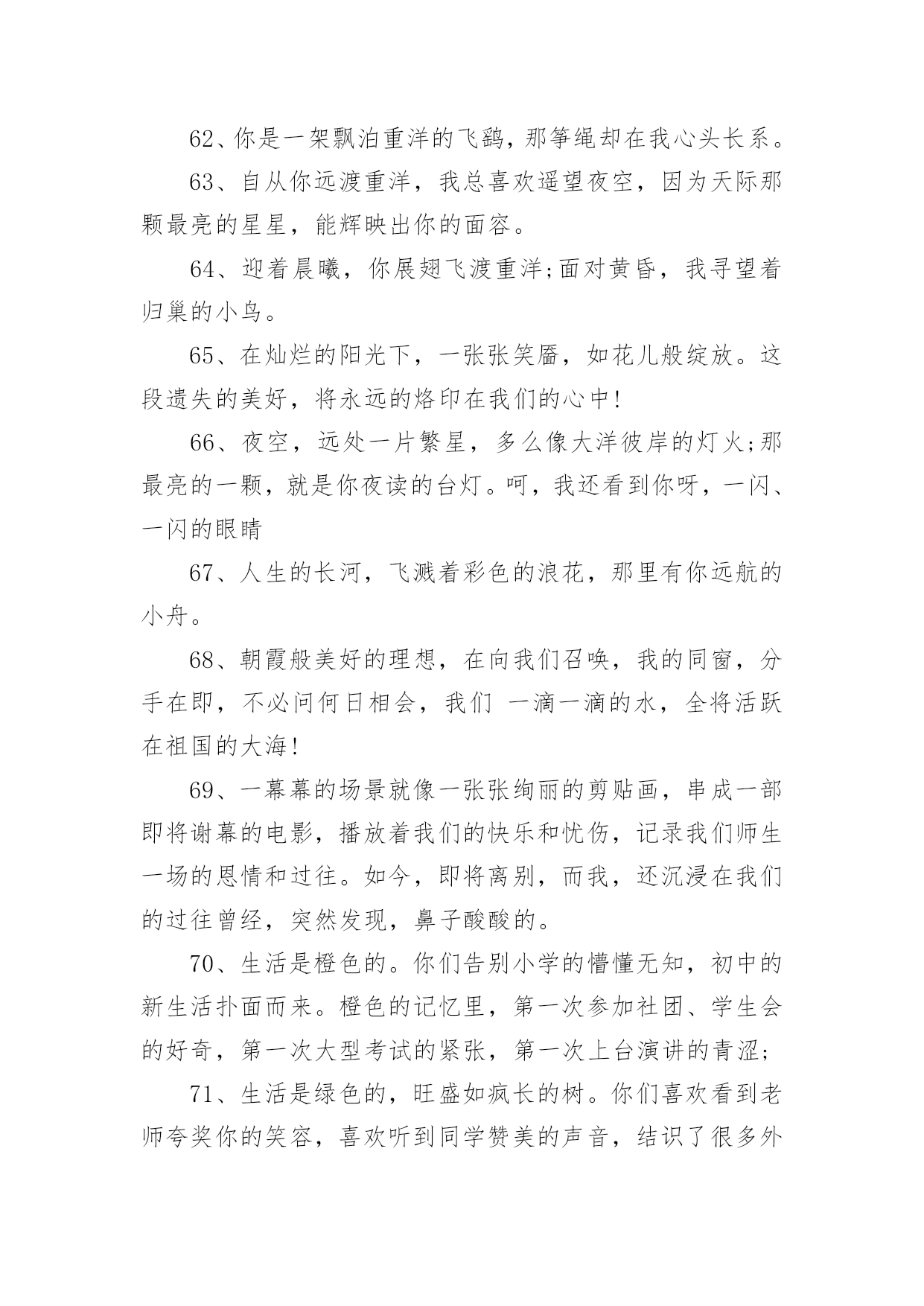 62、你是一架飘泊重洋的飞鹞，那筝绳却在我心头长系。

63、自从你远渡重洋，我总喜欢遥望夜空，因为天际那颗最亮的星星，能辉映出你的面容。

64、迎着晨曦，你展翅飞渡重洋;面对黄昏，我寻望着归巢的小鸟。

65、在灿烂的阳光下，一张张笑靥，如花儿般绽放。这段遗失的美好，将永远的烙印在我们的心中!

66、夜空，远处一片繁星，多么像大洋彼岸的灯火;那最亮的一颗，就是你夜读的台灯。呵，我还看到你呀，一闪、一闪的眼睛

67、人生的长河，飞溅着彩色的浪花，那里有你远航的小舟。

68、朝霞般美好的理想，在向我们召唤，我的同窗，分手在即，不必问何日相会，我们 一滴一滴的水，全将活跃在祖国的大海!

69、一幕幕的场景就像一张张绚丽的剪贴画，串成一部即将谢幕的电影，播放着我们的快乐和忧伤，记录我们师生一场的恩情和过往。如今，即将离别，而我，还沉浸在我们的过往曾经，突然发现，鼻子酸酸的。

70、生活是橙色的。你们告别小学的懵懂无知，初中的新生活扑面而来。橙色的记忆里，第一次参加社团、学生会的好奇，第一次大型考试的紧张，第一次上台演讲的青涩;

71、生活是绿色的，旺盛如疯长的树。你们喜欢看到老师夸奖你的笑容，喜欢听到同学赞美的声音，结识了很多外